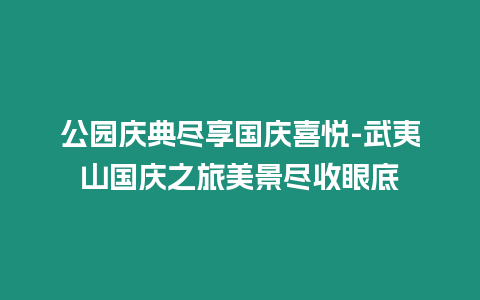 公园庆典尽享国庆喜悦-武夷山国庆之旅美景尽收眼底